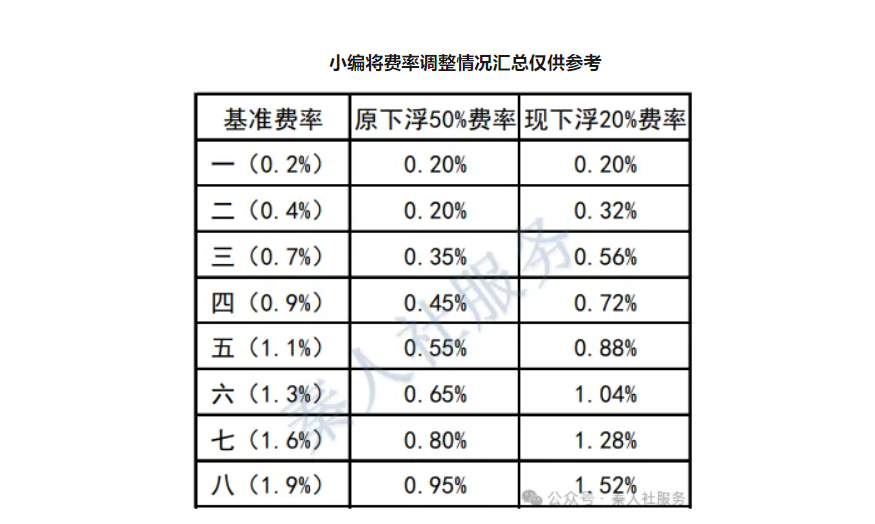 小编将费率调整情况汇总仅供参考

| 基准费率 | 原下浮50%费率 | 现下浮20%费率 |
|---|---|---|
| 一（0.2%） | 0.20% | 0.20% |
| 二（0.4%） | 0.20% | 0.32% |
| 三（0.7%） | 0.35% | 0.56% |
| 四（0.9%） | 0.45% | 0.72% |
| 五（1.1%） | 0.55% | 0.88% |
| 六（1.3%） | 0.65% | 1.04% |
| 七（1.6%） | 0.80% | 1.28% |
| 八（1.9%） | 0.95% | 1.52% |

秦人社服务

公众号 · 秦人社服务